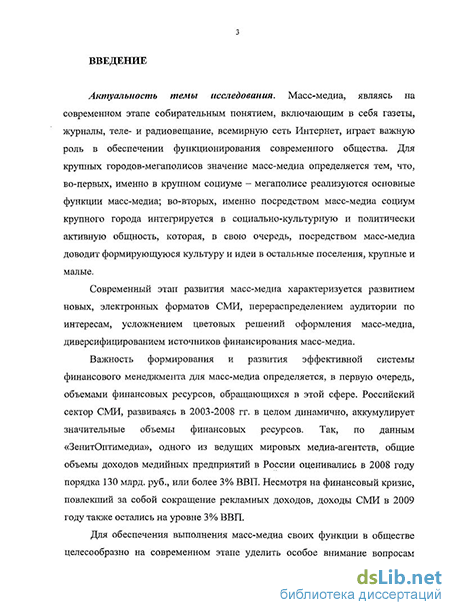 3

ВВЕДЕНИЕ

Актуальность темы исследования. Масс-медиа, являясь на современном этапе собирательным понятием, включающим в себя газеты, журналы, теле- и радиовещание, всемирную сеть Интернет, играет важную роль в обеспечении функционирования современного общества. Для крупных городов-мегаполисов значение масс-медиа определяется тем, что, во-первых, именно в крупном социуме – мегаполисе реализуются основные функции масс-медиа; во-вторых, именно посредством масс-медиа социум крупного города интегрируется в социально-культурную и политически активную общность, которая, в свою очередь, посредством масс-медиа доводит формирующуюся культуру и идеи в остальные поселения, крупные и малые.

Современный этап развития масс-медиа характеризуется развитием новых, электронных форматов СМИ, перераспределением аудитории по интересам, усложнением цветовых решений оформления масс-медиа, диверсифицированием источников финансирования масс-медиа.

Важность формирования и развития эффективной системы финансового менеджмента для масс-медиа определяется, в первую очередь, объемами финансовых ресурсов, обращающихся в этой сфере. Российский сектор СМИ, развиваясь в 2003-2008 гг. в целом динамично, аккумулирует значительные объемы финансовых ресурсов. Так, по данным «ЗенитОптимедиа», одного из ведущих мировых медиа-агентств, общие объемы доходов медийных предприятий в России оценивались в 2008 году порядка 130 млрд. руб., или более 3% ВВП. Несмотря на финансовый кризис, повлекший за собой сокращение рекламных доходов, доходы СМИ в 2009 году также остались на уровне 3% ВВП.

Для обеспечения выполнения масс-медиа своих функции в обществе целесообразно на современном этапе уделить особое внимание вопросам

dsLib.net
библиотека диссертаций